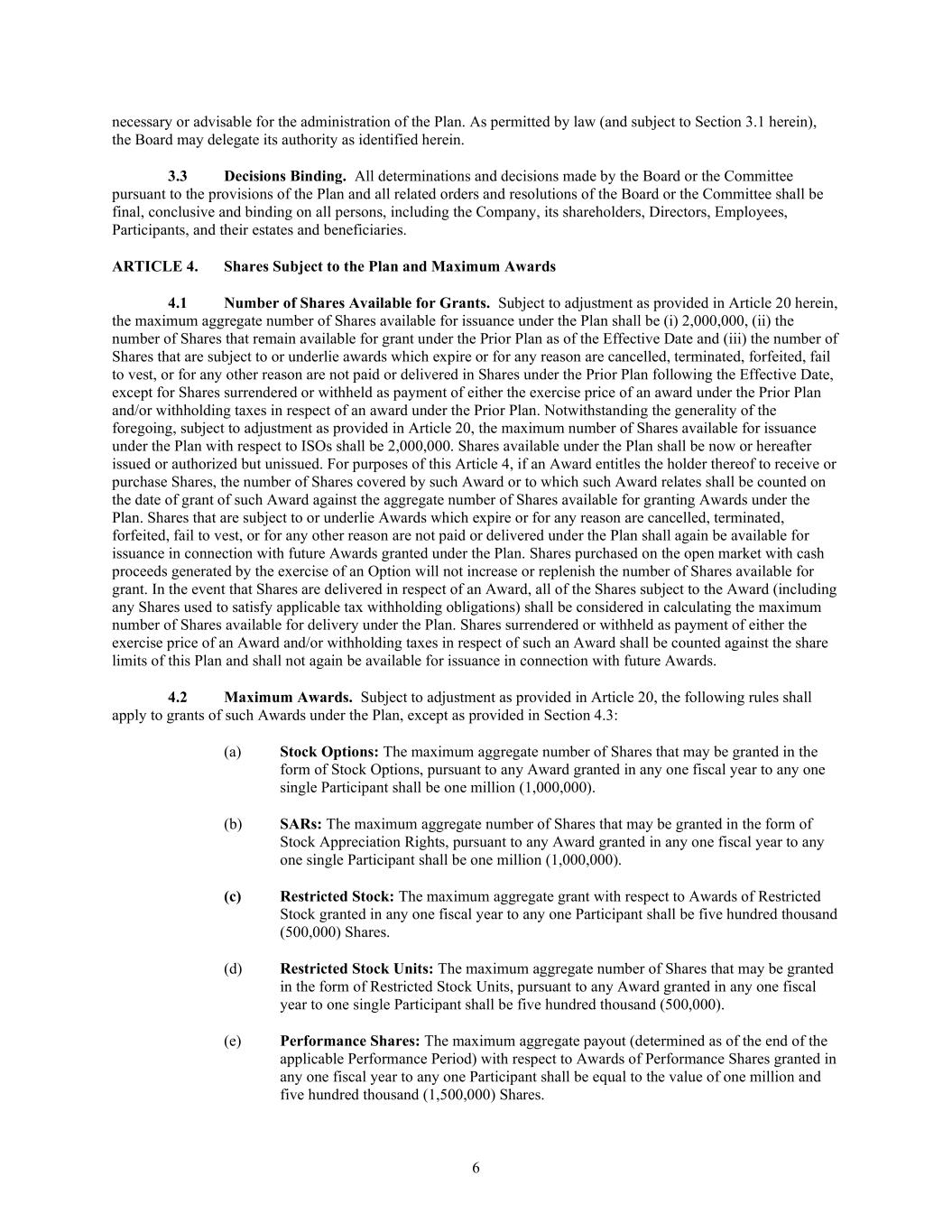 necessary or advisable for the administration of the Plan. As permitted by law (and subject to Section 3.1 herein), the Board may delegate its authority as identified herein.

3.3 Decisions Binding. All determinations and decisions made by the Board or the Committee pursuant to the provisions of the Plan and all related orders and resolutions of the Board or the Committee shall be final, conclusive and binding on all persons, including the Company, its shareholders, Directors, Employees, Participants, and their estates and beneficiaries.

ARTICLE 4. Shares Subject to the Plan and Maximum Awards

4.1 Number of Shares Available for Grants. Subject to adjustment as provided in Article 20 herein, the maximum aggregate number of Shares available for issuance under the Plan shall be (i) 2,000,000, (ii) the number of Shares that remain available for grant under the Prior Plan as of the Effective Date and (iii) the number of Shares that are subject to or underlie awards which expire or for any reason are cancelled, terminated, forfeited, fail to vest, or for any other reason are not paid or delivered in Shares under the Prior Plan following the Effective Date, except for Shares surrendered or withheld as payment of either the exercise price of an award under the Prior Plan and/or withholding taxes in respect of an award under the Prior Plan. Notwithstanding the generality of the foregoing, subject to adjustment as provided in Article 20, the maximum number of Shares available for issuance under the Plan with respect to ISOs shall be 2,000,000. Shares available under the Plan shall be now or hereafter issued or authorized but unissued. For purposes of this Article 4, if an Award entitles the holder thereof to receive or purchase Shares, the number of Shares covered by such Award or to which such Award relates shall be counted on the date of grant of such Award against the aggregate number of Shares available for granting Awards under the Plan. Shares that are subject to or underlie Awards which expire or for any reason are cancelled, terminated, forfeited, fail to vest, or for any other reason are not paid or delivered under the Plan shall again be available for issuance in connection with future Awards granted under the Plan. Shares purchased on the open market with cash proceeds generated by the exercise of an Option will not increase or replenish the number of Shares available for grant. In the event that Shares are delivered in respect of an Award, all of the Shares subject to the Award (including any Shares used to satisfy applicable tax withholding obligations) shall be considered in calculating the maximum number of Shares available for delivery under the Plan. Shares surrendered or withheld as payment of either the exercise price of an Award and/or withholding taxes in respect of such an Award shall be counted against the share limits of this Plan and shall not again be available for issuance in connection with future Awards.

4.2 Maximum Awards. Subject to adjustment as provided in Article 20, the following rules shall apply to grants of such Awards under the Plan, except as provided in Section 4.3:

(a) Stock Options: The maximum aggregate number of Shares that may be granted in the form of Stock Options, pursuant to any Award granted in any one fiscal year to any one single Participant shall be one million (1,000,000).

(b) SARs: The maximum aggregate number of Shares that may be granted in the form of Stock Appreciation Rights, pursuant to any Award granted in any one fiscal year to any one single Participant shall be one million (1,000,000).

(c) Restricted Stock: The maximum aggregate grant with respect to Awards of Restricted Stock granted in any one fiscal year to any one Participant shall be five hundred thousand (500,000) Shares.

(d) Restricted Stock Units: The maximum aggregate number of Shares that may be granted in the form of Restricted Stock Units, pursuant to any Award granted in any one fiscal year to one single Participant shall be five hundred thousand (500,000).

(e) Performance Shares: The maximum aggregate payout (determined as of the end of the applicable Performance Period) with respect to Awards of Performance Shares granted in any one fiscal year to any one Participant shall be equal to the value of one million and five hundred thousand (1,500,000) Shares.

6